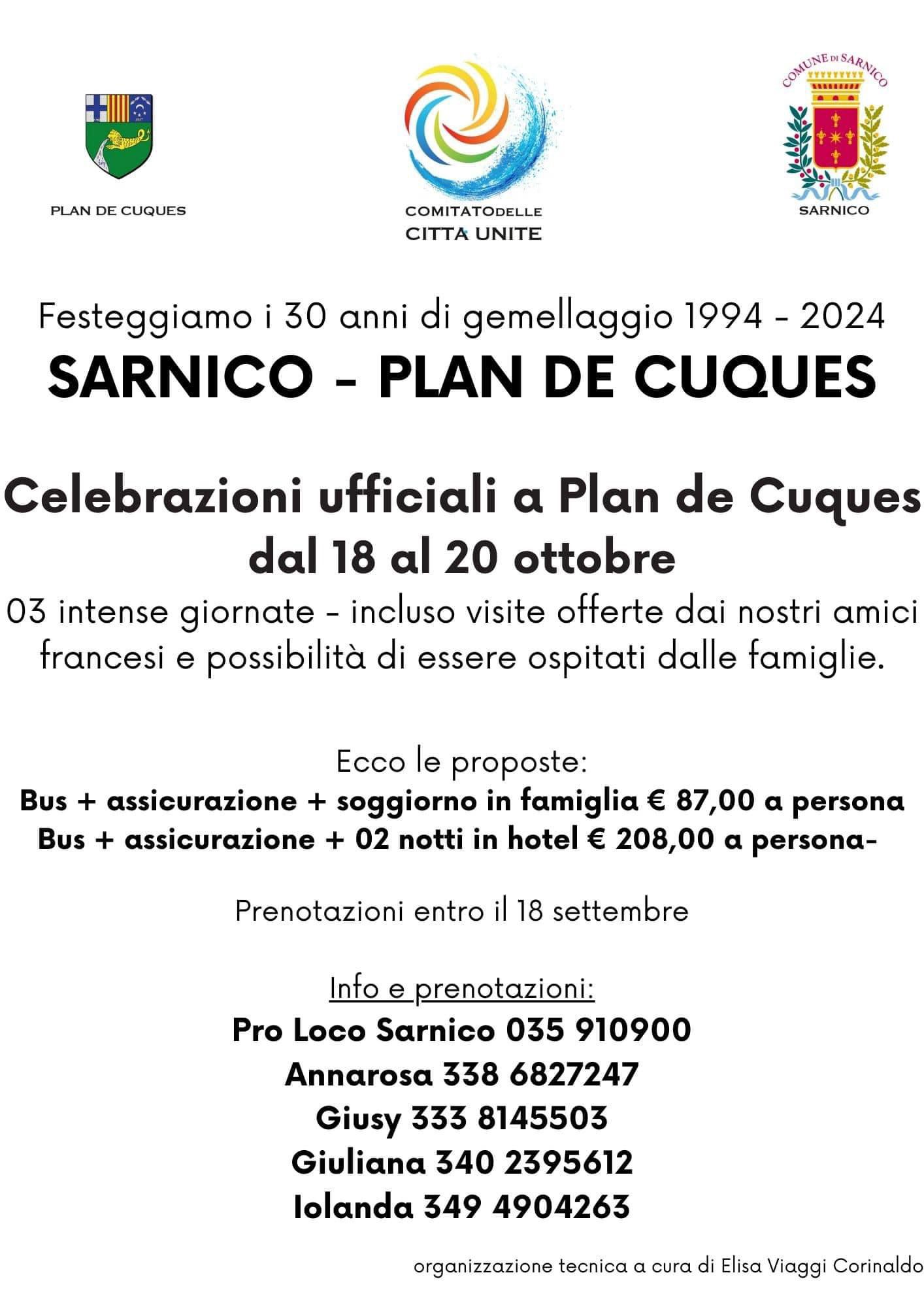 PLAN DE CUQUES

COMITATODELLE
CITTA UNITE

COMUNE DI SARNICO
SARNICO

Festeggiamo i 30 anni di gemellaggio 1994 - 2024
SARNICO - PLAN DE CUQUES

Celebrazioni ufficiali a Plan de Cuques
dal 18 al 20 ottobre
03 intense giornate - incluso visite offerte dai nostri amici francesi e possibilità di essere ospitati dalle famiglie.

Ecco le proposte:
Bus + assicurazione + soggiorno in famiglia € 87,00 a persona
Bus + assicurazione + 02 notti in hotel € 208,00 a persona-

Prenotazioni entro il 18 settembre

Info e prenotazioni:
Pro Loco Sarnico 035 910900
Annarosa 338 6827247
Giusy 333 8145503
Giuliana 340 2395612
Iolanda 349 4904263

organizzazione tecnica a cura di Elisa Viaggi Corinaldo